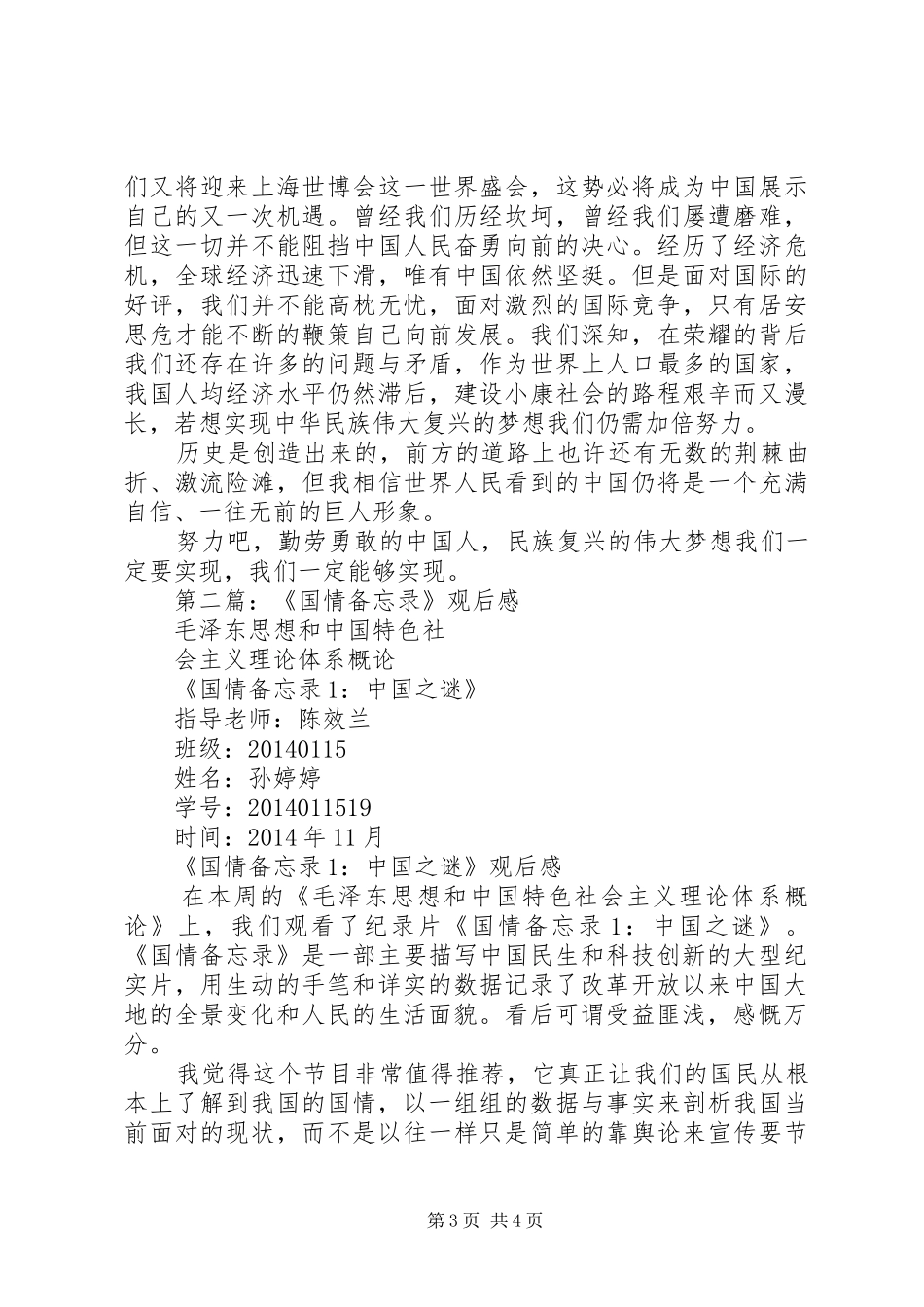 们又将迎来上海世博会这一世界盛会，这势必将成为中国展示自己的又一次机遇。曾经我们历经坎坷，曾经我们屡遭磨难，但这一切并不能阻挡中国人民奋勇向前的决心。经历了经济危机，全球经济迅速下滑，唯有中国依然坚挺。但是面对国际的好评，我们并不能高枕无忧，面对激烈的国际竞争，只有居安思危才能不断的鞭策自己向前发展。我们深知，在荣耀的背后我们还存在许多的问题与矛盾，作为世界上人口最多的国家，我国人均经济水平仍然滞后，建设小康社会的路程艰辛而又漫长，若想实现中华民族伟大复兴的梦想我们仍需加倍努力。

历史是创造出来的，前方的道路上也许还有无数的荆棘曲折、激流险滩，但我相信世界人民看到的中国仍将是一个充满自信、一往无前的巨人形象。

努力吧，勤劳勇敢的中国人，民族复兴的伟大梦想我们一定要实现，我们一定能够实现。

第二篇：《国情备忘录》观后感

毛泽东思想和中国特色社

会主义理论体系概论

《国情备忘录1：中国之谜》

指导老师：陈效兰

班级：20140115

姓名：孙婷婷

学号：2014011519

时间：2014年11月

《国情备忘录1：中国之谜》观后感

在本周的《毛泽东思想和中国特色社会主义理论体系概论》上，我们观看了纪录片《国情备忘录1：中国之谜》。《国情备忘录》是一部主要描写中国民生和科技创新的大型纪实片，用生动的手笔和详实的数据记录了改革开放以来中国大地的全景变化和人民的生活面貌。看后可谓受益匪浅，感慨万分。

我觉得这个节目非常值得推荐，它真正让我们的国民从根本上了解到我国的国情，以一组组的数据与事实来剖析我国当前面对的现状，而不是以往一样只是简单的靠舆论来宣传要节

第3页 共4页